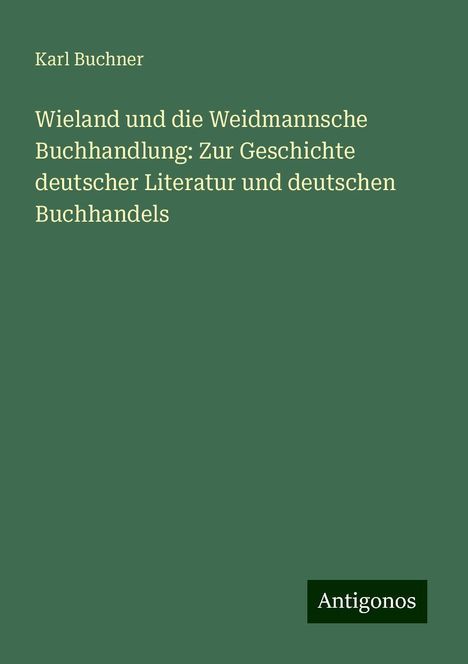 Karl Buchner

Wieland und die Weidmannsche Buchhandlung: Zur Geschichte deutscher Literatur und deutschen Buchhandels

Antigonos